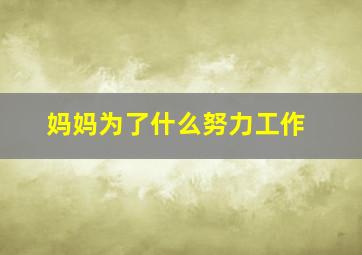 妈妈为了什么努力工作